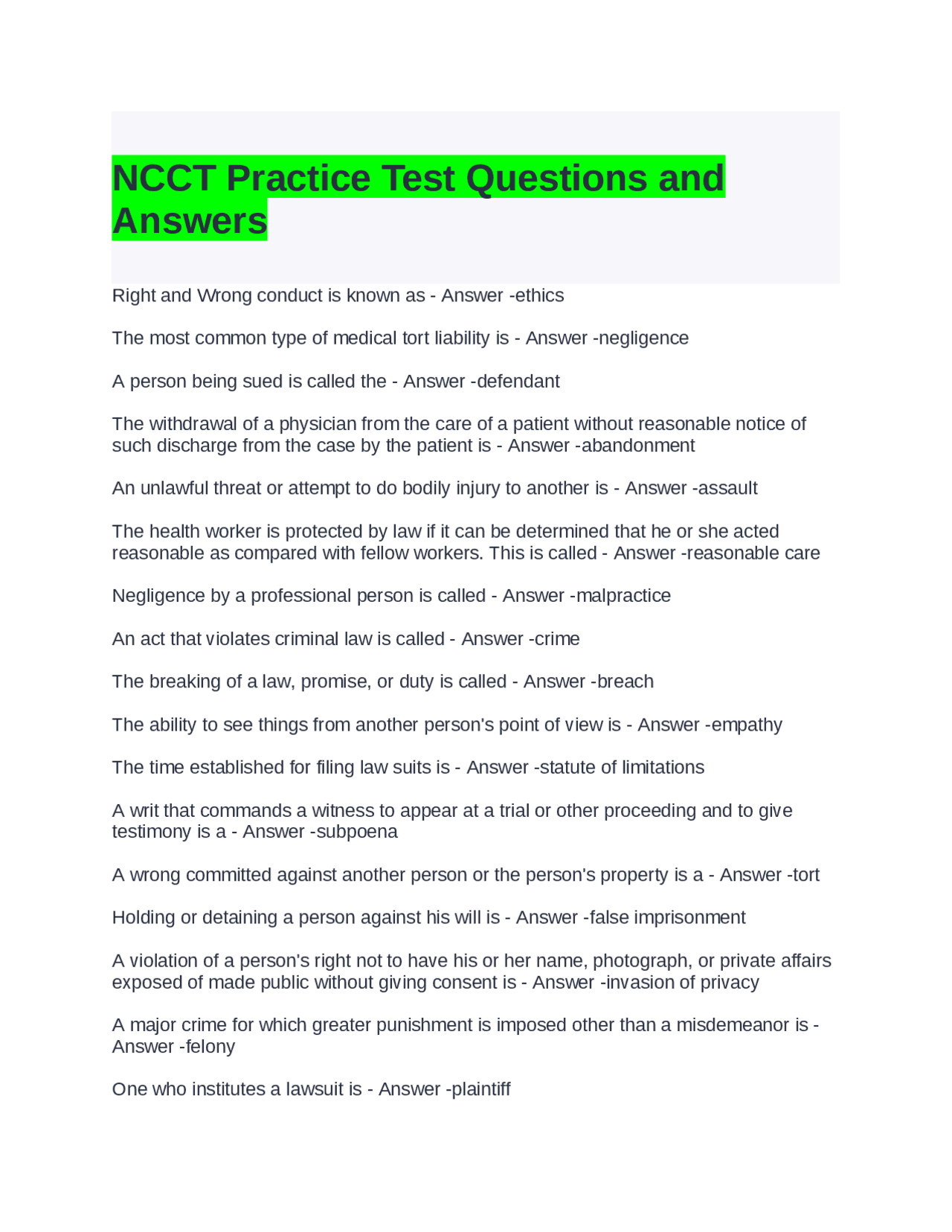 NCCT Practice Test Questions and Answers

Right and Wrong conduct is known as - Answer -ethics

The most common type of medical tort liability is - Answer -negligence

A person being sued is called the - Answer -defendant

The withdrawal of a physician from the care of a patient without reasonable notice of such discharge from the case by the patient is - Answer -abandonment

An unlawful threat or attempt to do bodily injury to another is - Answer -assault

The health worker is protected by law if it can be determined that he or she acted reasonable as compared with fellow workers. This is called - Answer -reasonable care

Negligence by a professional person is called - Answer -malpractice

An act that violates criminal law is called - Answer -crime

The breaking of a law, promise, or duty is called - Answer -breach

The ability to see things from another person's point of view is - Answer -empathy

The time established for filing law suits is - Answer -statute of limitations

A writ that commands a witness to appear at a trial or other proceeding and to give testimony is a - Answer -subpoena

A wrong committed against another person or the person's property is a - Answer -tort

Holding or detaining a person against his will is - Answer -false imprisonment

A violation of a person's right not to have his or her name, photograph, or private affairs exposed of made public without giving consent is - Answer -invasion of privacy

A major crime for which greater punishment is imposed other than a misdemeanor is - Answer -felony

One who institutes a lawsuit is - Answer -plaintiff